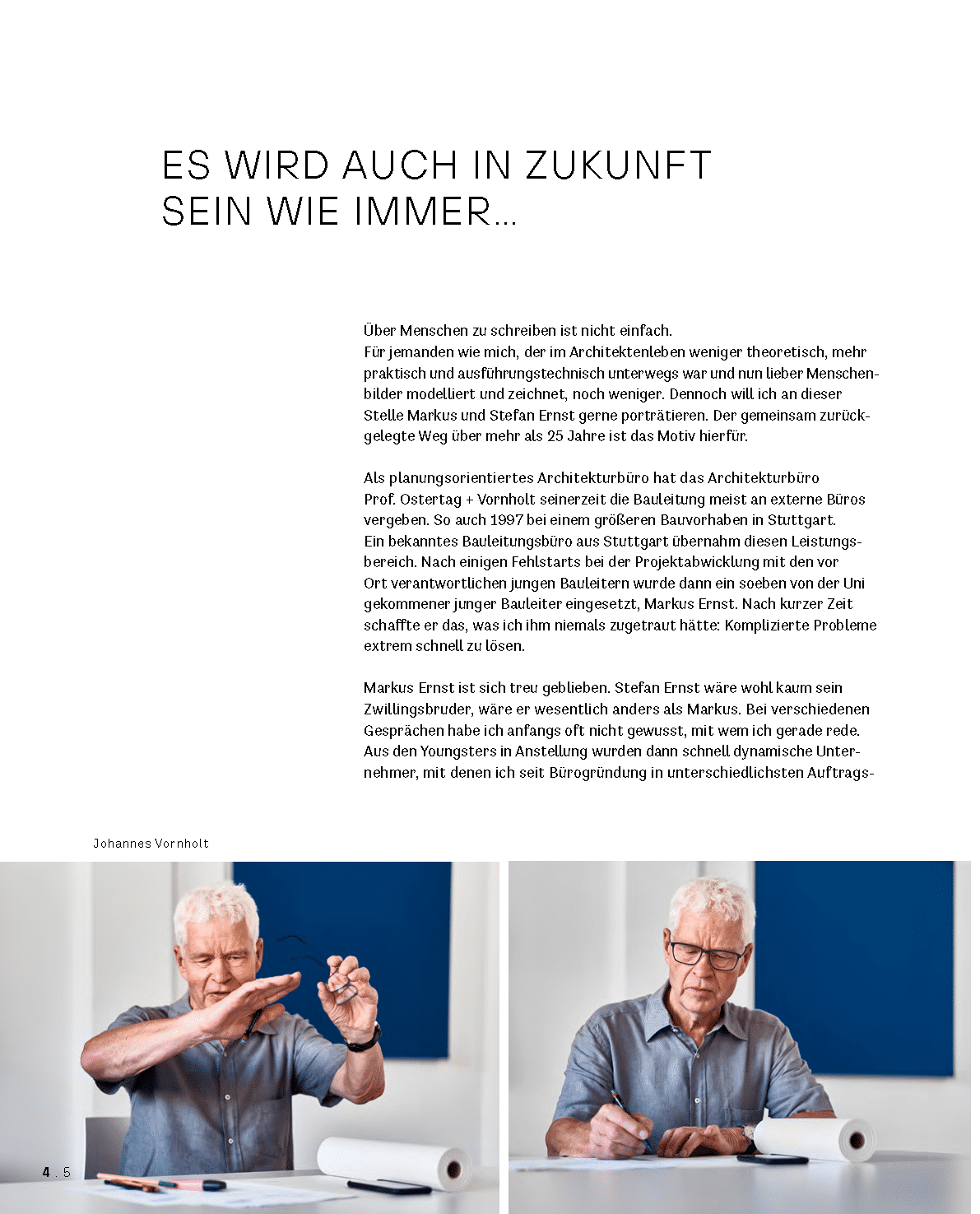 ES WIRD AUCH IN ZUKUNFT
SEIN WIE IMMER...

Über Menschen zu schreiben ist nicht einfach.
Für jemanden wie mich, der im Architektenleben weniger theoretisch, mehr praktisch und ausführungstechnisch unterwegs war und nun lieber Menschenbilder modelliert und zeichnet, noch weniger. Dennoch will ich an dieser Stelle Markus und Stefan Ernst gerne porträtieren. Der gemeinsam zurückgelegte Weg über mehr als 25 Jahre ist das Motiv hierfür.

Als planungsorientiertes Architekturbüro hat das Architekturbüro Prof. Ostertag + Vornholt seinerzeit die Bauleitung meist an externe Büros vergeben. So auch 1997 bei einem größeren Bauvorhaben in Stuttgart. Ein bekanntes Bauleitungsbüro aus Stuttgart übernahm diesen Leistungsbereich. Nach einigen Fehlstarts bei der Projektabwicklung mit den vor Ort verantwortlichen jungen Bauleitern wurde dann ein soeben von der Uni gekommener junger Bauleiter eingesetzt, Markus Ernst. Nach kurzer Zeit schaffte er das, was ich ihm niemals zugetraut hätte: Komplizierte Probleme extrem schnell zu lösen.

Markus Ernst ist sich treu geblieben. Stefan Ernst wäre wohl kaum sein Zwillingsbruder, wäre er wesentlich anders als Markus. Bei verschiedenen Gesprächen habe ich anfangs oft nicht gewusst, mit wem ich gerade rede. Aus den Youngsters in Anstellung wurden dann schnell dynamische Unternehmer, mit denen ich seit Bürogründung in unterschiedlichsten Auftrags-

Johannes Vornholt

4 . 5